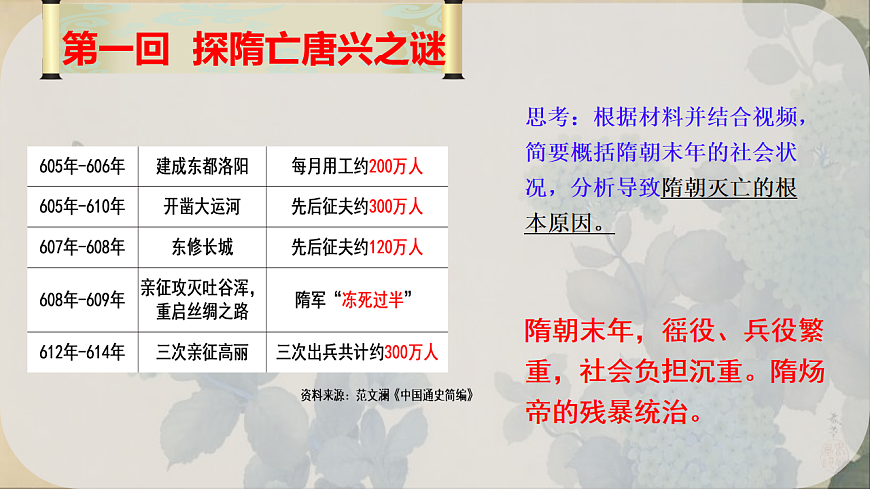 第一回 探隋亡唐兴之谜

| 605年-606年 | 建成东都洛阳 | 每月用工约200万人 |
|---|---|---|
| 605年-610年 | 开凿大运河 | 先后征夫约300万人 |
| 607年-608年 | 东修长城 | 先后征夫约120万人 |
| 608年-609年 | 亲征攻灭吐谷浑，重启丝绸之路 | 隋军“冻死过半” |
| 612年-614年 | 三次亲征高丽 | 三次出兵共计约300万人 |

资料来源：范文澜《中国通史简编》

思考：根据材料并结合视频，简要概括隋朝末年的社会状况，分析导致隋朝灭亡的根本原因。

隋朝末年，徭役、兵役繁重，社会负担沉重。隋炀帝的残暴统治。